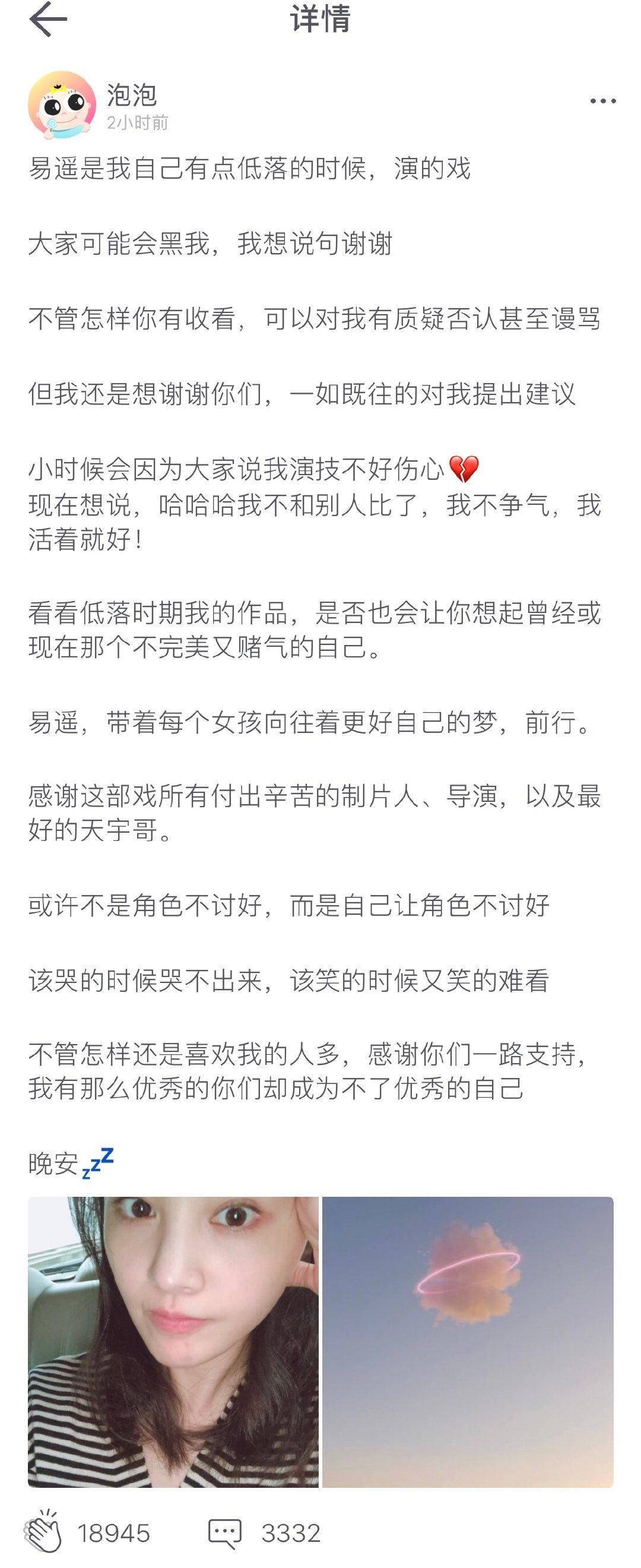 详情

泡泡
2小时前

易遥是我自己有点低落的时候，演的戏

大家可能会黑我，我想说句谢谢

不管怎样你有收看，可以对我有质疑否认甚至谩骂

但我还是想谢谢你们，一如既往的对我提出建议

小时候会因为大家说我演技不好伤心💔
现在想说，哈哈哈我不和别人比了，我不争气，我活着就好！

看看低落时期我的作品，是否也会让你想起曾经或现在那个不完美又赌气的自己。

易遥，带着每个女孩向往着更好自己的梦，前行。

感谢这部戏所有付出辛苦的制片人、导演，以及最好的天宇哥。

或许不是角色不讨好，而是自己让角色不讨好

该哭的时候哭不出来，该笑的时候又笑的难看

不管怎样还是喜欢我的人多，感谢你们一路支持，我有那么优秀的你们却成为不了优秀的自己

晚安💤

18945 3332